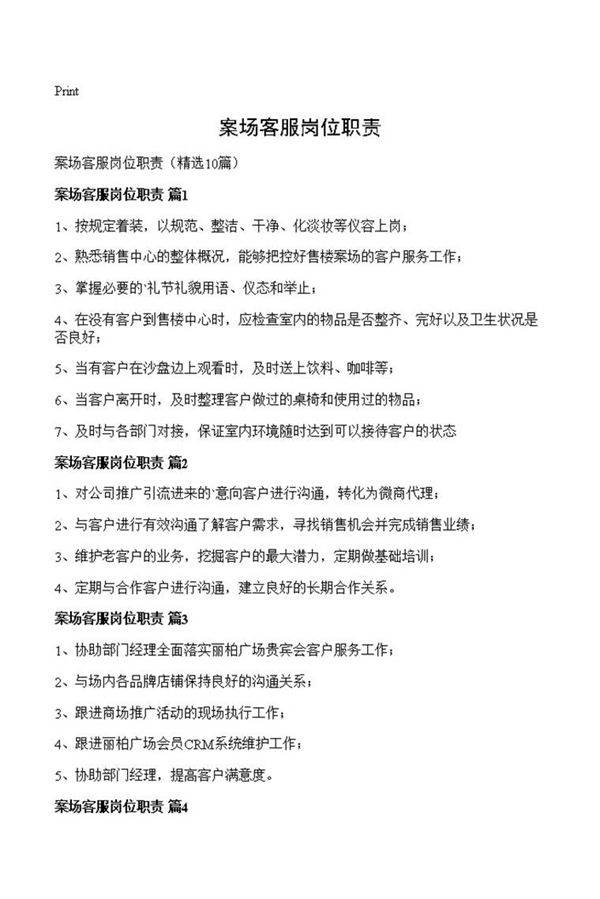 Print

案场客服岗位职责

案场客服岗位职责（精选10篇）

案场客服岗位职责 篇1

1、按规定着装，以规范、整洁、干净、化淡妆等仪容上岗；

2、熟悉销售中心的整体概况，能够把控好售楼案场的客户服务工作；

3、掌握必要的`礼节礼貌用语、仪态和举止；

4、在没有客户到售楼中心时，应检查室内的物品是否整齐、完好以及卫生状况是否良好；

5、当有客户在沙盘边上观看时，及时送上饮料、咖啡等；

6、当客户离开时，及时整理客户做过的桌椅和使用过的物品；

7、及时与各部门对接，保证室内环境随时达到可以接待客户的状态

案场客服岗位职责 篇2

1、对公司推广引流进来的`意向客户进行沟通，转化为微商代理；

2、与客户进行有效沟通了解客户需求，寻找销售机会并完成销售业绩；

3、维护老客户的业务，挖掘客户的最大潜力，定期做基础培训；

4、定期与合作客户进行沟通，建立良好的长期合作关系。

案场客服岗位职责 篇3

1、协助部门经理全面落实丽柏广场贵宾会客户服务工作；

2、与场内各品牌店铺保持良好的沟通关系；

3、跟进商场推广活动的现场执行工作；

4、跟进丽柏广场会员CRM系统维护工作；

5、协助部门经理，提高客户满意度。

案场客服岗位职责 篇4